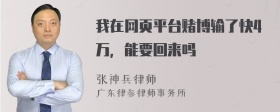 我在网页平台赌博输了快4万，能要回来吗

张神兵律师
广东律参律师事务所